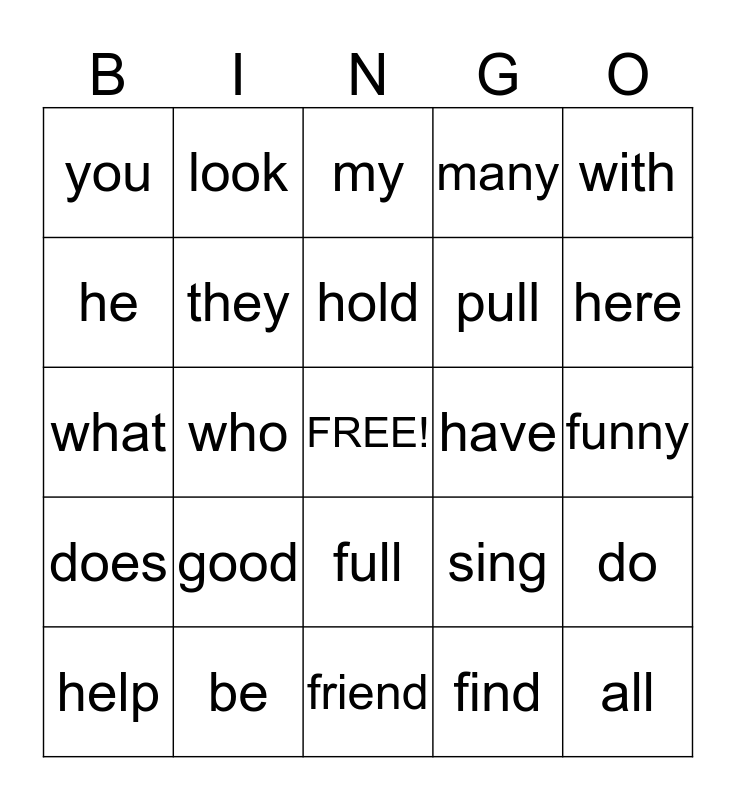 | B | I | N | G | O |
|---|---|---|---|---|
| you | look | my | many | with |
| he | they | hold | pull | here |
| what | who | FREE! | have | funny |
| does | good | full | sing | do |
| help | be | friend | find | all |